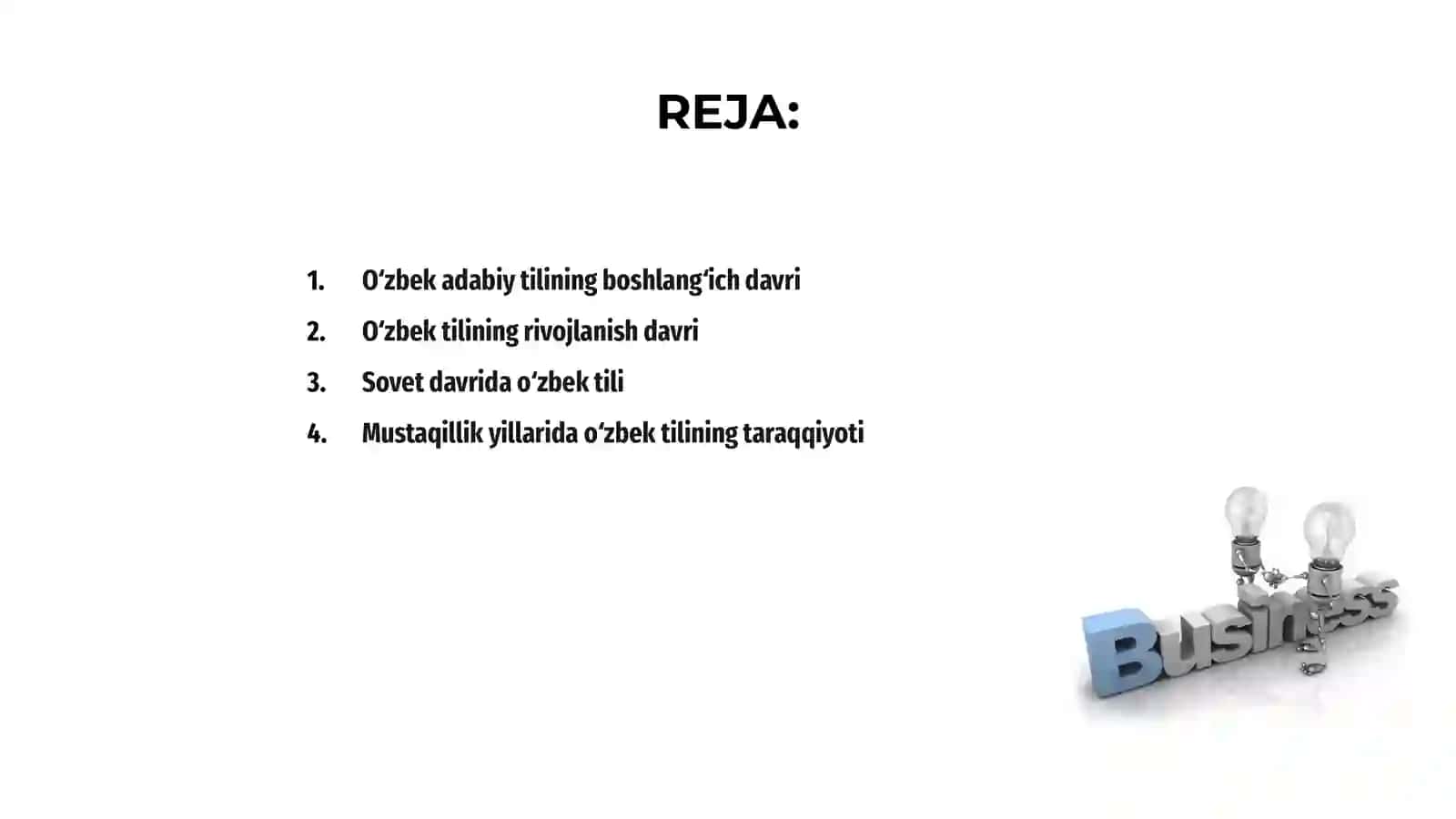 REJA:

1. O‘zbek adabiy tilining boshlang‘ich davri
2. O‘zbek tilining rivojlanish davri
3. Sovet davrida o‘zbek tili
4. Mustaqillik yillarida o‘zbek tilining taraqqiyoti

Business